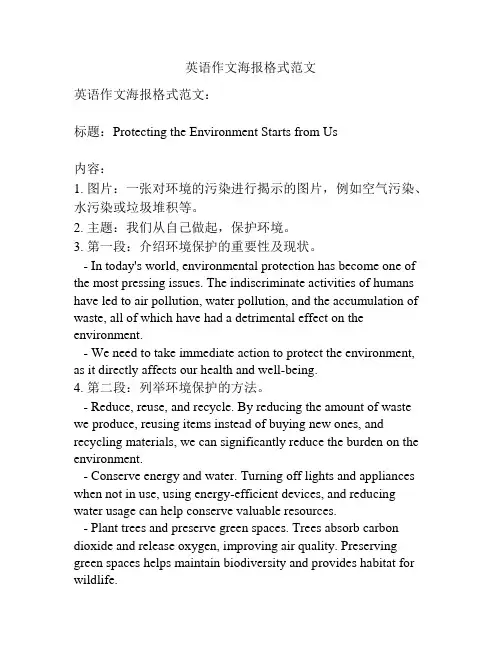 英语作文海报格式范文

英语作文海报格式范文：

标题：Protecting the Environment Starts from Us

内容：
1. 图片：一张对环境的污染进行揭示的图片，例如空气污染、水污染或垃圾堆积等。
2. 主题：我们从自己做起，保护环境。
3. 第一段：介绍环境保护的重要性及现状。
- In today's world, environmental protection has become one of the most pressing issues. The indiscriminate activities of humans have led to air pollution, water pollution, and the accumulation of waste, all of which have had a detrimental effect on the environment.
- We need to take immediate action to protect the environment, as it directly affects our health and well-being.
4. 第二段：列举环境保护的方法。
- Reduce, reuse, and recycle. By reducing the amount of waste we produce, reusing items instead of buying new ones, and recycling materials, we can significantly reduce the burden on the environment.
- Conserve energy and water. Turning off lights and appliances when not in use, using energy-efficient devices, and reducing water usage can help conserve valuable resources.
- Plant trees and preserve green spaces. Trees absorb carbon dioxide and release oxygen, improving air quality. Preserving green spaces helps maintain biodiversity and provides habitat for wildlife.